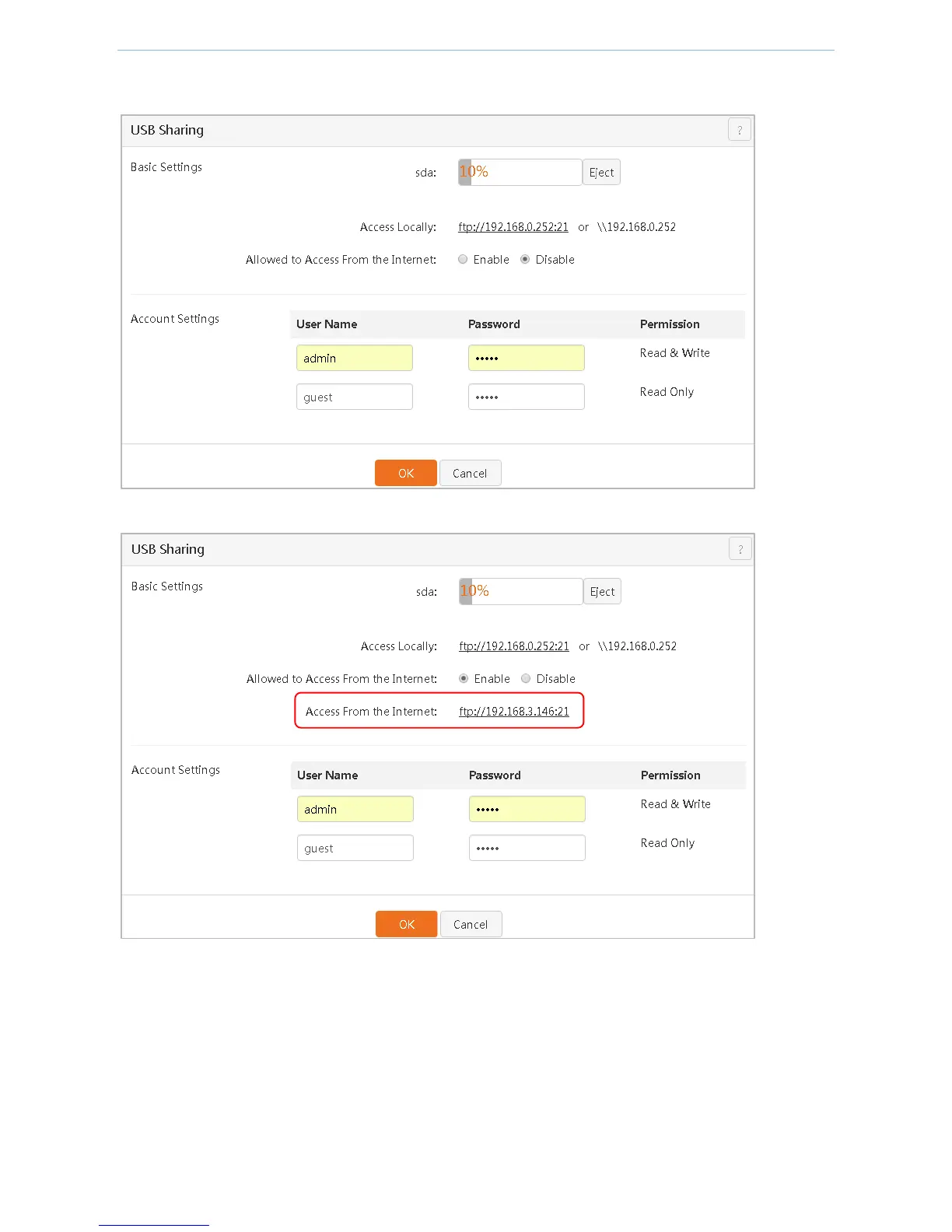 USB Sharing ?

Basic Settings

sda: 10% Eject

Access Locally: ftp://192.168.0.252:21 or \\192.168.0.252

Allowed to Access From the Internet: Enable Disable

Account Settings

| User Name | Password | Permission |
|---|---|---|
| admin | ••••• | Read & Write |
| guest | ••••• | Read Only |

OK Cancel

USB Sharing ?

Basic Settings

sda: 10% Eject

Access Locally: ftp://192.168.0.252:21 or \\192.168.0.252

Allowed to Access From the Internet: Enable Disable

Access From the Internet: ftp://192.168.3.146:21

Account Settings

| User Name | Password | Permission |
|---|---|---|
| admin | ••••• | Read & Write |
| guest | ••••• | Read Only |

OK Cancel